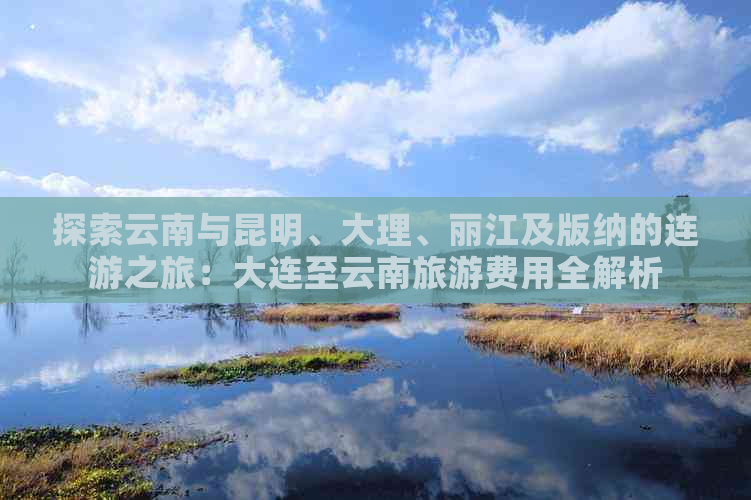 探索云南与昆明、大理、丽江及版纳的连游之旅：大连至云南旅游费用全解析